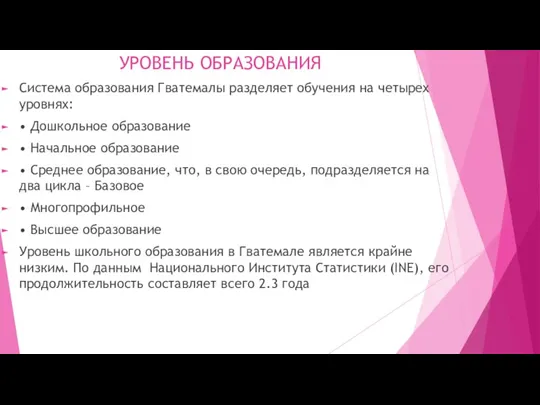 УРОВЕНЬ ОБРАЗОВАНИЯ

Система образования Гватемалы разделяет обучения на четырех уровнях:

• Дошкольное образование

• Начальное образование

• Среднее образование, что, в свою очередь, подразделяется на два цикла – Базовое

• Многопрофильное

• Высшее образование

Уровень школьного образования в Гватемале является крайне низким. По данным Национального Института Статистики (INE), его продолжительность составляет всего 2.3 года